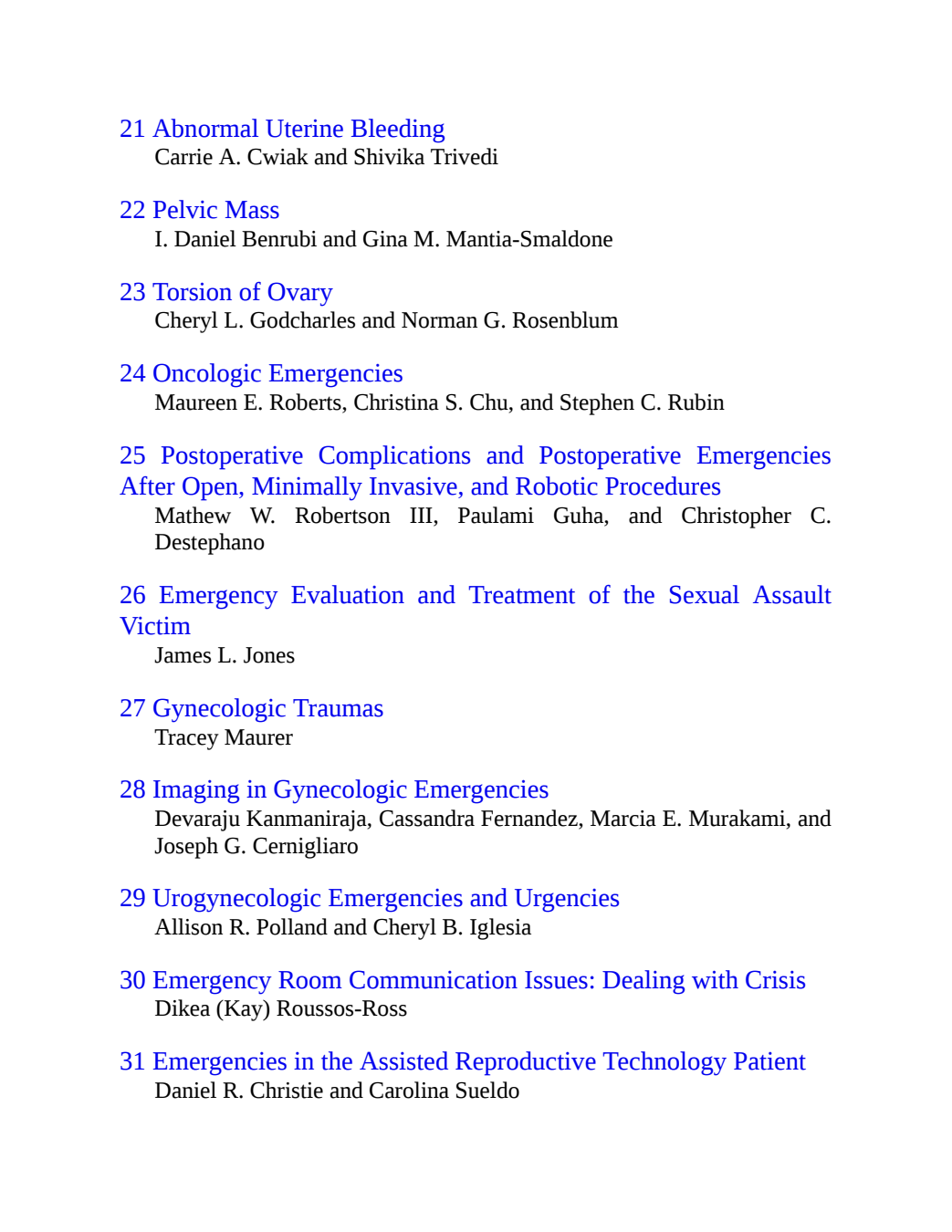 21 Abnormal Uterine Bleeding
Carrie A. Cwiak and Shivika Trivedi

22 Pelvic Mass
I. Daniel Benrubi and Gina M. Mantia-Smaldone

23 Torsion of Ovary
Cheryl L. Godcharles and Norman G. Rosenblum

24 Oncologic Emergencies
Maureen E. Roberts, Christina S. Chu, and Stephen C. Rubin

25 Postoperative Complications and Postoperative Emergencies After Open, Minimally Invasive, and Robotic Procedures
Mathew W. Robertson III, Paulami Guha, and Christopher C. Destephano

26 Emergency Evaluation and Treatment of the Sexual Assault Victim
James L. Jones

27 Gynecologic Traumas
Tracey Maurer

28 Imaging in Gynecologic Emergencies
Devaraju Kanmaniraja, Cassandra Fernandez, Marcia E. Murakami, and Joseph G. Cernigliaro

29 Urogynecologic Emergencies and Urgencies
Allison R. Polland and Cheryl B. Iglesia

30 Emergency Room Communication Issues: Dealing with Crisis
Dikea (Kay) Roussos-Ross

31 Emergencies in the Assisted Reproductive Technology Patient
Daniel R. Christie and Carolina Sueldo